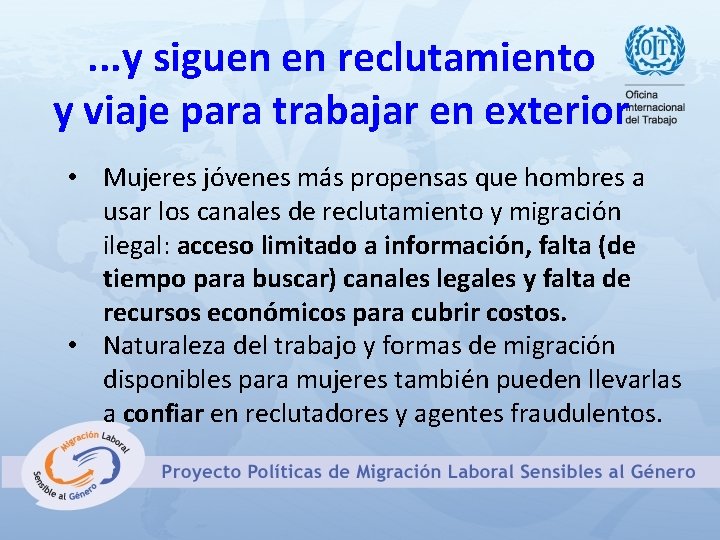 ...y siguen en reclutamiento y viaje para trabajar en exterior

OIT
Oficina Internacional del Trabajo

• Mujeres jóvenes más propensas que hombres a usar los canales de reclutamiento y migración ilegal: acceso limitado a información, falta (de tiempo para buscar) canales legales y falta de recursos económicos para cubrir costos.
• Naturaleza del trabajo y formas de migración disponibles para mujeres también pueden llevarlas a confiar en reclutadores y agentes fraudulentos.

Migración Laboral Sensible al Género

Proyecto Políticas de Migración Laboral Sensibles al Género